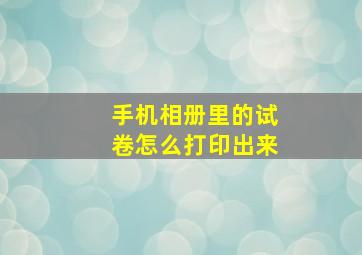 手机相册里的试卷怎么打印出来